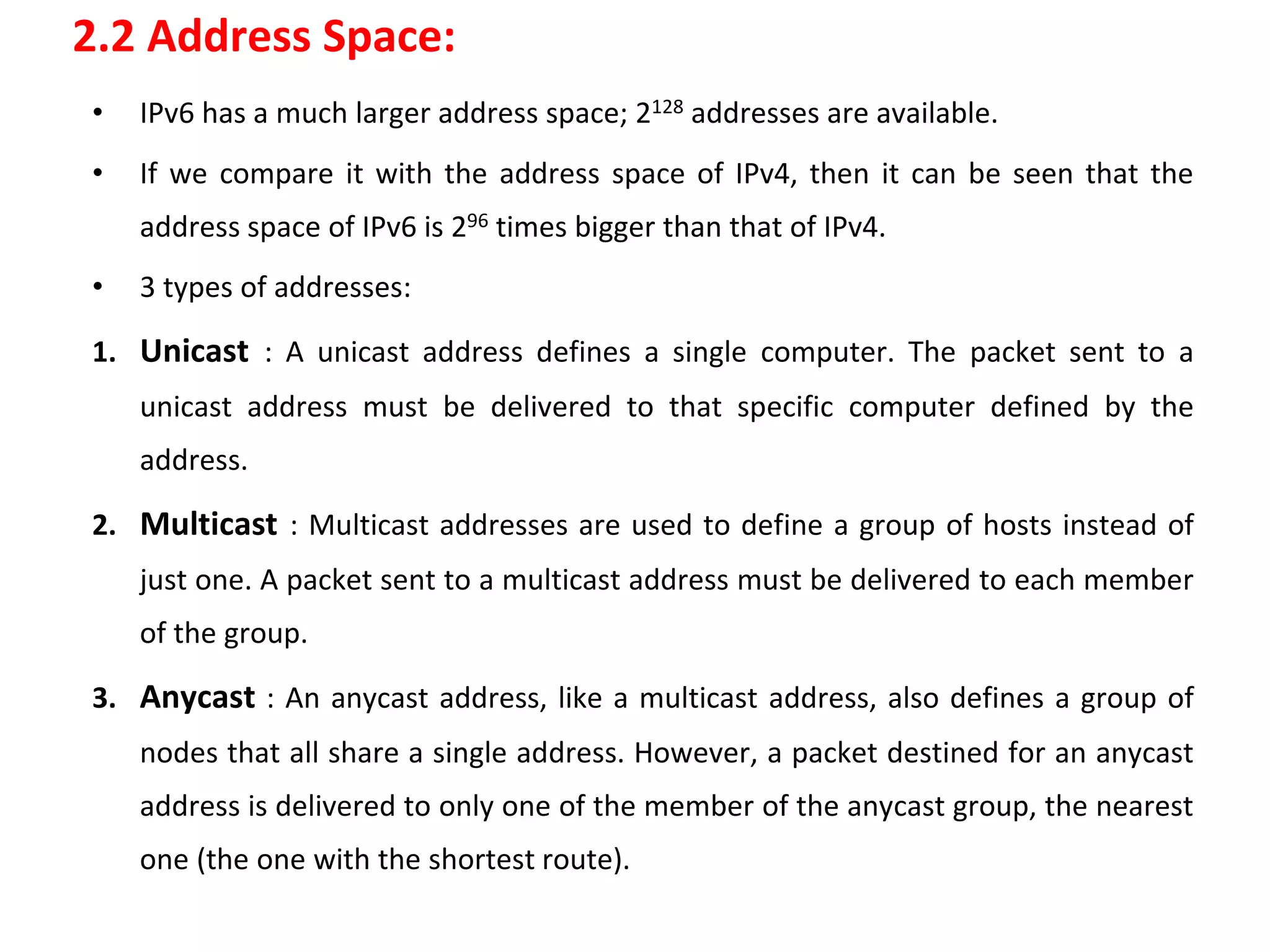 2.2 Address Space:

• IPv6 has a much larger address space; $2^{128}$ addresses are available.

• If we compare it with the address space of IPv4, then it can be seen that the address space of IPv6 is $2^{96}$ times bigger than that of IPv4.

• 3 types of addresses:

1. Unicast : A unicast address defines a single computer. The packet sent to a unicast address must be delivered to that specific computer defined by the address.

2. Multicast : Multicast addresses are used to define a group of hosts instead of just one. A packet sent to a multicast address must be delivered to each member of the group.

3. Anycast : An anycast address, like a multicast address, also defines a group of nodes that all share a single address. However, a packet destined for an anycast address is delivered to only one of the member of the anycast group, the nearest one (the one with the shortest route).